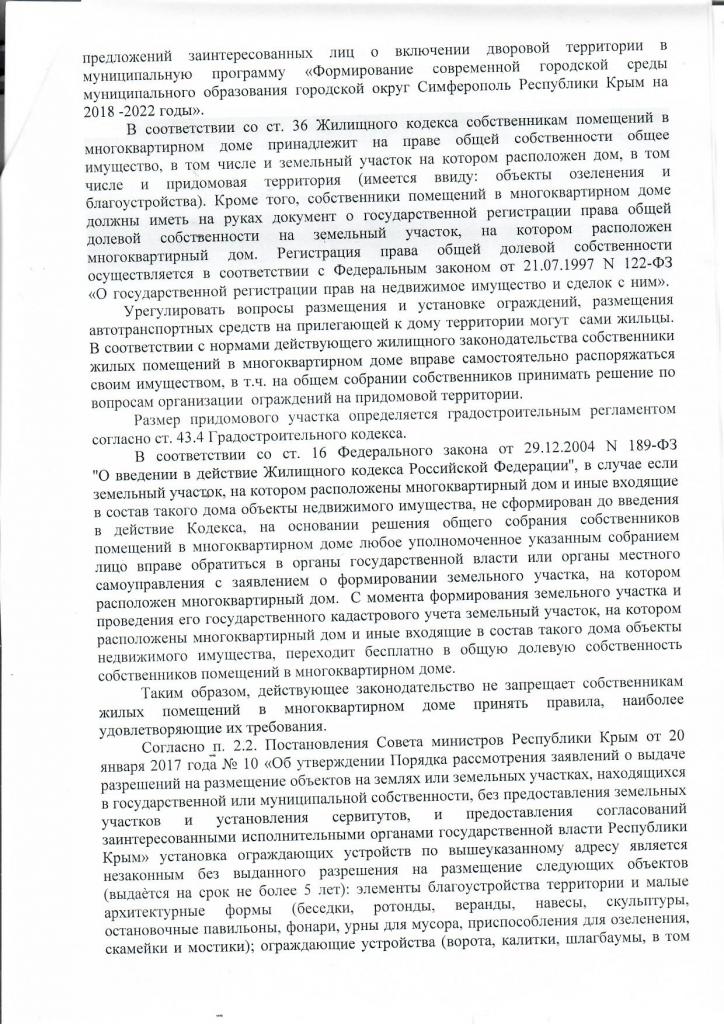 предложений заинтересованных лиц о включении дворовой территории в муниципальную программу «Формирование современной городской среды муниципального образования городской округ Симферополь Республики Крым на 2018 -2022 годы».

В соответствии со ст. 36 Жилищного кодекса собственникам помещений в многоквартирном доме принадлежит на праве общей собственности общее имущество, в том числе и земельный участок на котором расположен дом, в том числе и придомовая территория (имеется ввиду: объекты озеленения и благоустройства). Кроме того, собственники помещений в многоквартирном доме должны иметь на руках документ о государственной регистрации права общей долевой собственности на земельный участок, на котором расположен многоквартирный дом. Регистрация права общей долевой собственности осуществляется в соответствии с Федеральным законом от 21.07.1997 N 122-ФЗ «О государственной регистрации прав на недвижимое имущество и сделок с ним».

Урегулировать вопросы размещения и установке ограждений, размещения автотранспортных средств на прилегающей к дому территории могут сами жильцы. В соответствии с нормами действующего жилищного законодательства собственники жилых помещений в многоквартирном доме вправе самостоятельно распоряжаться своим имуществом, в т.ч. на общем собрании собственников принимать решение по вопросам организации ограждений на придомовой территории.

Размер придомового участка определяется градостроительным регламентом согласно ст. 43.4 Градостроительного кодекса.

В соответствии со ст. 16 Федерального закона от 29.12.2004 N 189-ФЗ "О введении в действие Жилищного кодекса Российской Федерации", в случае если земельный участок, на котором расположены многоквартирный дом и иные входящие в состав такого дома объекты недвижимого имущества, не сформирован до введения в действие Кодекса, на основании решения общего собрания собственников помещений в многоквартирном доме любое уполномоченное указанным собранием лицо вправе обратиться в органы государственной власти или органы местного самоуправления с заявлением о формировании земельного участка, на котором расположен многоквартирный дом. С момента формирования земельного участка и проведения его государственного кадастрового учета земельный участок, на котором расположены многоквартирный дом и иные входящие в состав такого дома объекты недвижимого имущества, переходит бесплатно в общую долевую собственность собственников помещений в многоквартирном доме.

Таким образом, действующее законодательство не запрещает собственникам жилых помещений в многоквартирном доме принять правила, наиболее удовлетворяющие их требования.

Согласно п. 2.2. Постановления Совета министров Республики Крым от 20 января 2017 года № 10 «Об утверждении Порядка рассмотрения заявлений о выдаче разрешений на размещение объектов на землях или земельных участках, находящихся в государственной или муниципальной собственности, без предоставления земельных участков и установления сервитутов, и предоставления согласований заинтересованными исполнительными органами государственной власти Республики Крым» установка ограждающих устройств по вышеуказанному адресу является незаконным без выданного разрешения на размещение следующих объектов (выдаётся на срок не более 5 лет): элементы благоустройства территории и малые архитектурные формы (беседки, ротонды, веранды, навесы, скульптуры, остановочные павильоны, фонари, урны для мусора, приспособления для озеленения, скамейки и мостики); ограждающие устройства (ворота, калитки, шлагбаумы, в том